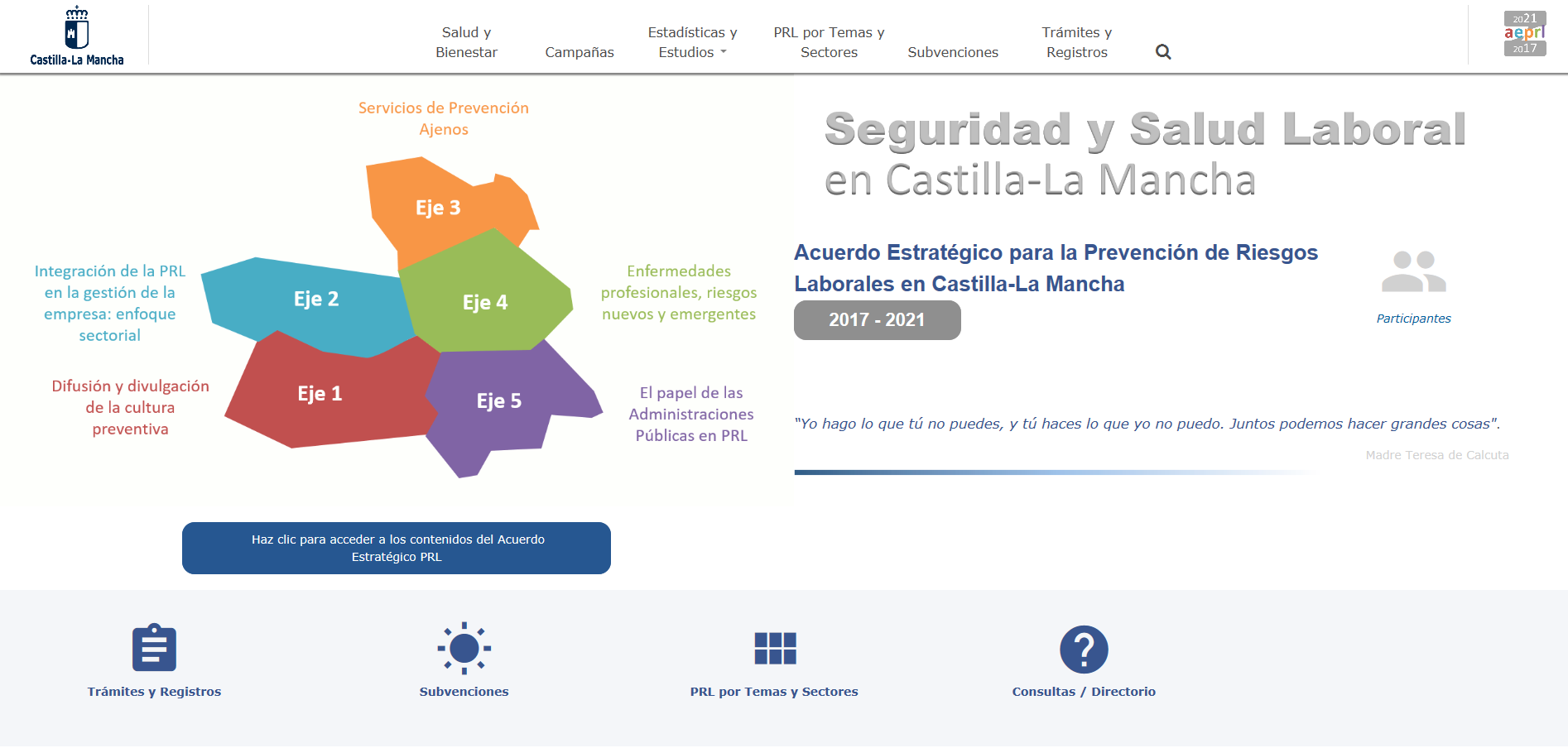 Castilla-La Mancha

Salud y Bienestar

Campañas

Estadísticas y Estudios

PRL por Temas y Sectores

Subvenciones

Trámites y Registros

2021 aeprl 2017

Servicios de Prevención Ajenos

Eje 3

Integración de la PRL en la gestión de la empresa: enfoque sectorial

Eje 2

Eje 4

Enfermedades profesionales, riesgos nuevos y emergentes

Difusión y divulgación de la cultura preventiva

Eje 1

Eje 5

El papel de las Administraciones Públicas en PRL

Seguridad y Salud Laboral
en Castilla-La Mancha

Acuerdo Estratégico para la Prevención de Riesgos Laborales en Castilla-La Mancha

2017 - 2021

Participantes

"Yo hago lo que tú no puedes, y tú haces lo que yo no puedo. Juntos podemos hacer grandes cosas".

Madre Teresa de Calcuta

Haz clic para acceder a los contenidos del Acuerdo Estratégico PRL

Trámites y Registros

Subvenciones

PRL por Temas y Sectores

Consultas / Directorio